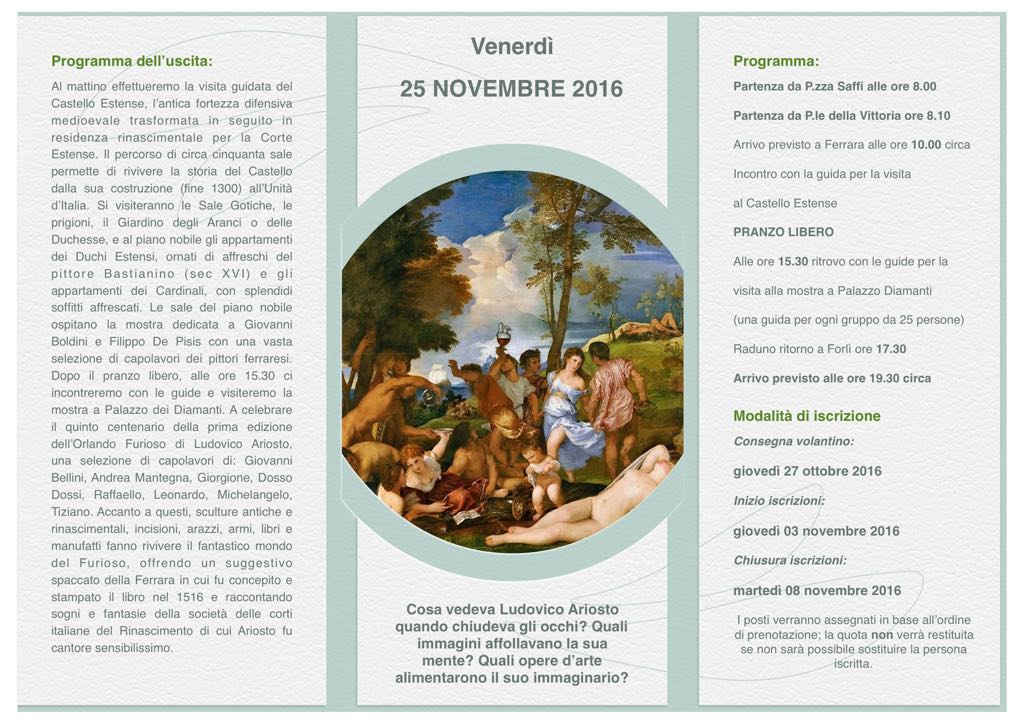 Programma dell'uscita:

Al mattino effettueremo la visita guidata del Castello Estense, l'antica fortezza difensiva medioevale trasformata in seguito in residenza rinascimentale per la Corte Estense. Il percorso di circa cinquanta sale permette di rivivere la storia del Castello dalla sua costruzione (fine 1300) all'Unità d'Italia. Si visiteranno le Sale Gotiche, le prigioni, il Giardino degli Aranci o delle Duchesse, e al piano nobile gli appartamenti dei Duchi Estensi, ornati di affreschi del pittore Bastianino (sec XVI) e gli appartamenti dei Cardinali, con splendidi soffitti affrescati. Le sale del piano nobile ospitano la mostra dedicata a Giovanni Boldini e Filippo De Pisis con una vasta selezione di capolavori dei pittori ferraresi. Dopo il pranzo libero, alle ore 15.30 ci incontreremo con le guide e visiteremo la mostra a Palazzo dei Diamanti. A celebrare il quinto centenario della prima edizione dell'Orlando Furioso di Ludovico Ariosto, una selezione di capolavori di: Giovanni Bellini, Andrea Mantegna, Giorgione, Dosso Dossi, Raffaello, Leonardo, Michelangelo, Tiziano. Accanto a questi, sculture antiche e rinascimentali, incisioni, arazzi, armi, libri e manufatti fanno rivivere il fantastico mondo del Furioso, offrendo un suggestivo spaccato della Ferrara in cui fu concepito e stampato il libro nel 1516 e raccontando sogni e fantasie della società delle corti italiane del Rinascimento di cui Ariosto fu cantore sensibilissimo.

Venerdì

25 NOVEMBRE 2016

Cosa vedeva Ludovico Ariosto quando chiudeva gli occhi? Quali immagini affollavano la sua mente? Quali opere d'arte alimentarono il suo immaginario?

Programma:

Partenza da P.zza Saffi alle ore 8.00

Partenza da P.le della Vittoria ore 8.10

Arrivo previsto a Ferrara alle ore 10.00 circa

Incontro con la guida per la visita

al Castello Estense

PRANZO LIBERO

Alle ore 15.30 ritrovo con le guide per la

visita alla mostra a Palazzo Diamanti

(una guida per ogni gruppo da 25 persone)

Raduno ritorno a Forlì ore 17.30

Arrivo previsto alle ore 19.30 circa

Modalità di iscrizione

Consegna volantino:

giovedì 27 ottobre 2016

Inizio iscrizioni:

giovedì 03 novembre 2016

Chiusura iscrizioni:

martedì 08 novembre 2016

I posti verranno assegnati in base all'ordine di prenotazione; la quota non verrà restituita se non sarà possibile sostituire la persona iscritta.